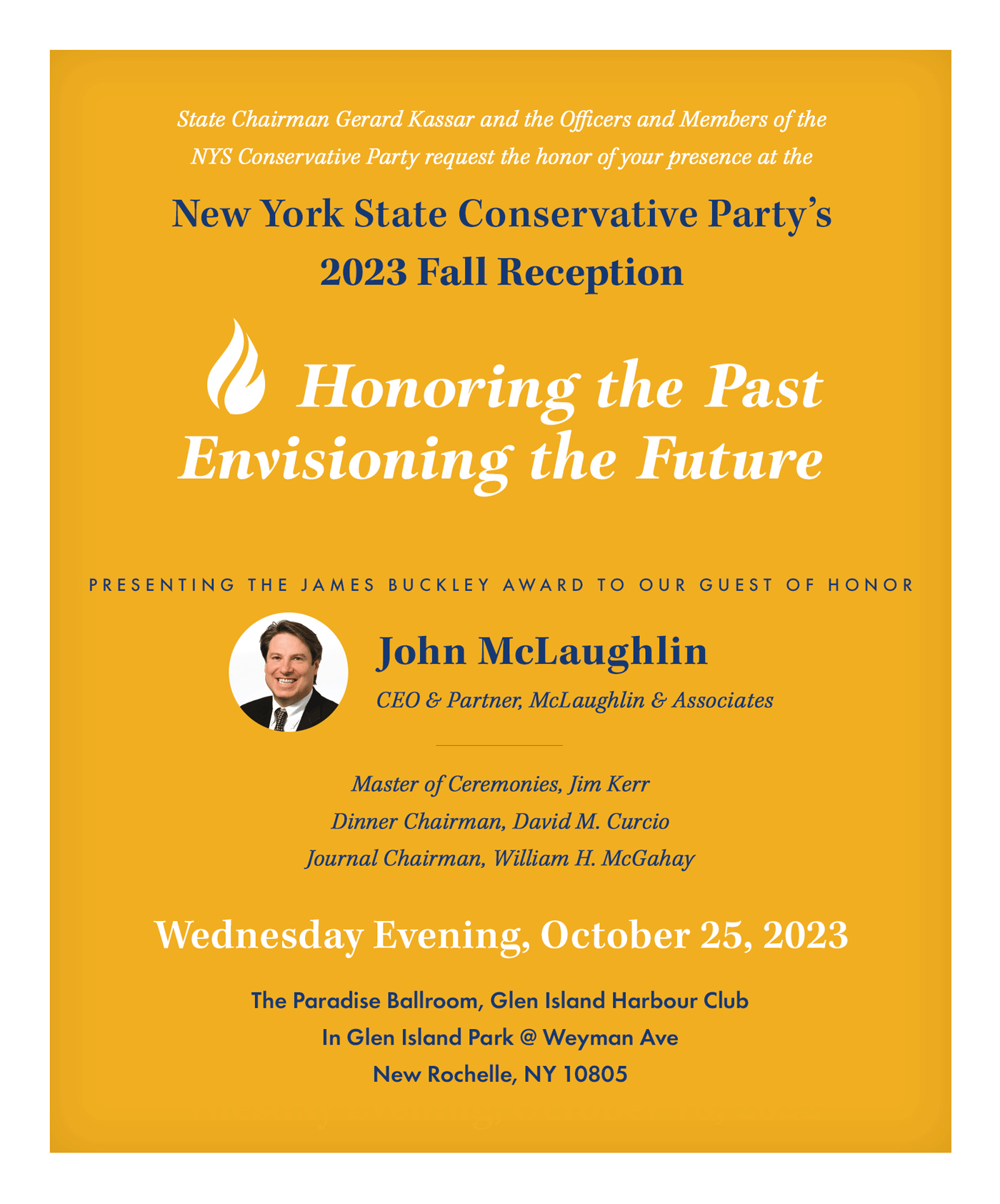 State Chairman Gerard Kassar and the Officers and Members of the NYS Conservative Party request the honor of your presence at the

New York State Conservative Party's
2023 Fall Reception

Honoring the Past
Envisioning the Future

PRESENTING THE JAMES BUCKLEY AWARD TO OUR GUEST OF HONOR

John McLaughlin
CEO & Partner, McLaughlin & Associates

Master of Ceremonies, Jim Kerr
Dinner Chairman, David M. Curcio
Journal Chairman, William H. McGahay

Wednesday Evening, October 25, 2023

The Paradise Ballroom, Glen Island Harbour Club
In Glen Island Park @ Weyman Ave
New Rochelle, NY 10805